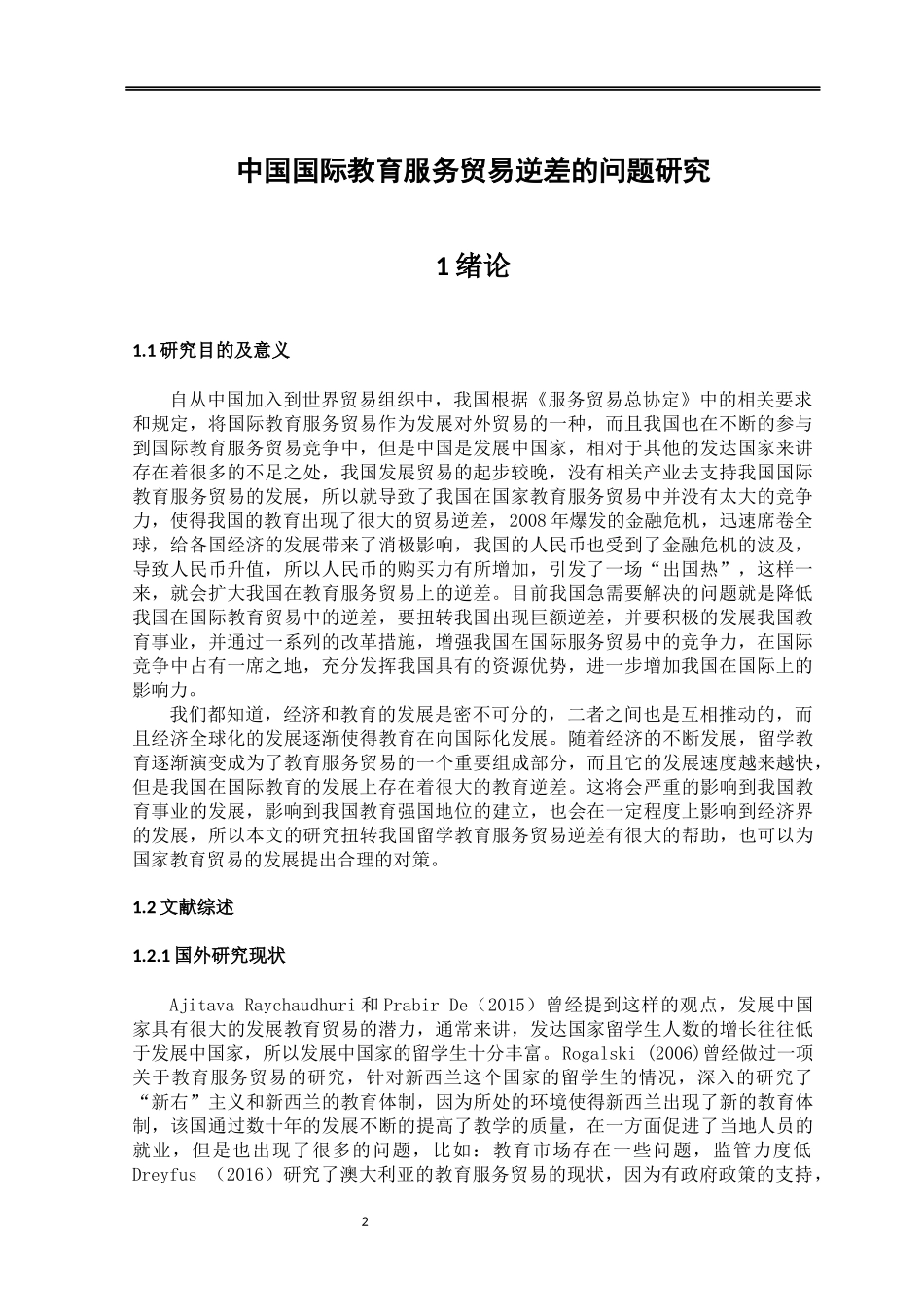 中国国际教育服务贸易逆差的问题研究

1 绪论

1.1 研究目的及意义

自从中国加入到世界贸易组织中，我国根据《服务贸易总协定》中的相关要求和规定，将国际教育服务贸易作为发展对外贸易的一种，而且我国也在不断的参与到国际教育服务贸易竞争中，但是中国是发展中国家，相对于其他的发达国家来讲存在着很多的不足之处，我国发展贸易的起步较晚，没有相关产业去支持我国国际教育服务贸易的发展，所以就导致了我国在国家教育服务贸易中并没有太大的竞争力，使得我国的教育出现了很大的贸易逆差，2008 年爆发的金融危机，迅速席卷全球，给各国经济的发展带来了消极影响，我国的人民币也受到了金融危机的波及，导致人民币升值，所以人民币的购买力有所增加，引发了一场“出国热”，这样一来，就会扩大我国在教育服务贸易上的逆差。目前我国急需要解决的问题就是降低我国在国际教育贸易中的逆差，要扭转我国出现巨额逆差，并要积极的发展我国教育事业，并通过一系列的改革措施，增强我国在国际服务贸易中的竞争力，在国际竞争中占有一席之地，充分发挥我国具有的资源优势，进一步增加我国在国际上的影响力。

我们都知道，经济和教育的发展是密不可分的，二者之间也是互相推动的，而且经济全球化的发展逐渐使得教育在向国际化发展。随着经济的不断发展，留学教育逐渐演变成为了教育服务贸易的一个重要组成部分，而且它的发展速度越来越快，但是我国在国际教育的发展上存在着很大的教育逆差。这将会严重的影响到我国教育事业的发展，影响到我国教育强国地位的建立，也会在一定程度上影响到经济界的发展，所以本文的研究扭转我国留学教育服务贸易逆差有很大的帮助，也可以为国家教育贸易的发展提出合理的对策。

1.2 文献综述

1.2.1 国外研究现状

Ajitava Raychaudhuri 和 Prabir De（2015）曾经提到这样的观点，发展中国家具有很大的发展教育贸易的潜力，通常来讲，发达国家留学生人数的增长往往低于发展中国家，所以发展中国家的留学生十分丰富。Rogalski (2006)曾经做过一项关于教育服务贸易的研究，针对新西兰这个国家的留学生的情况，深入的研究了“新右”主义和新西兰的教育体制，因为所处的环境使得新西兰出现了新的教育体制，该国通过数十年的发展不断的提高了教学的质量，在一方面促进了当地人员的就业，但是也出现了很多的问题，比如：教育市场存在一些问题，监管力度低 Dreyfus （2016）研究了澳大利亚的教育服务贸易的现状，因为有政府政策的支持，

2